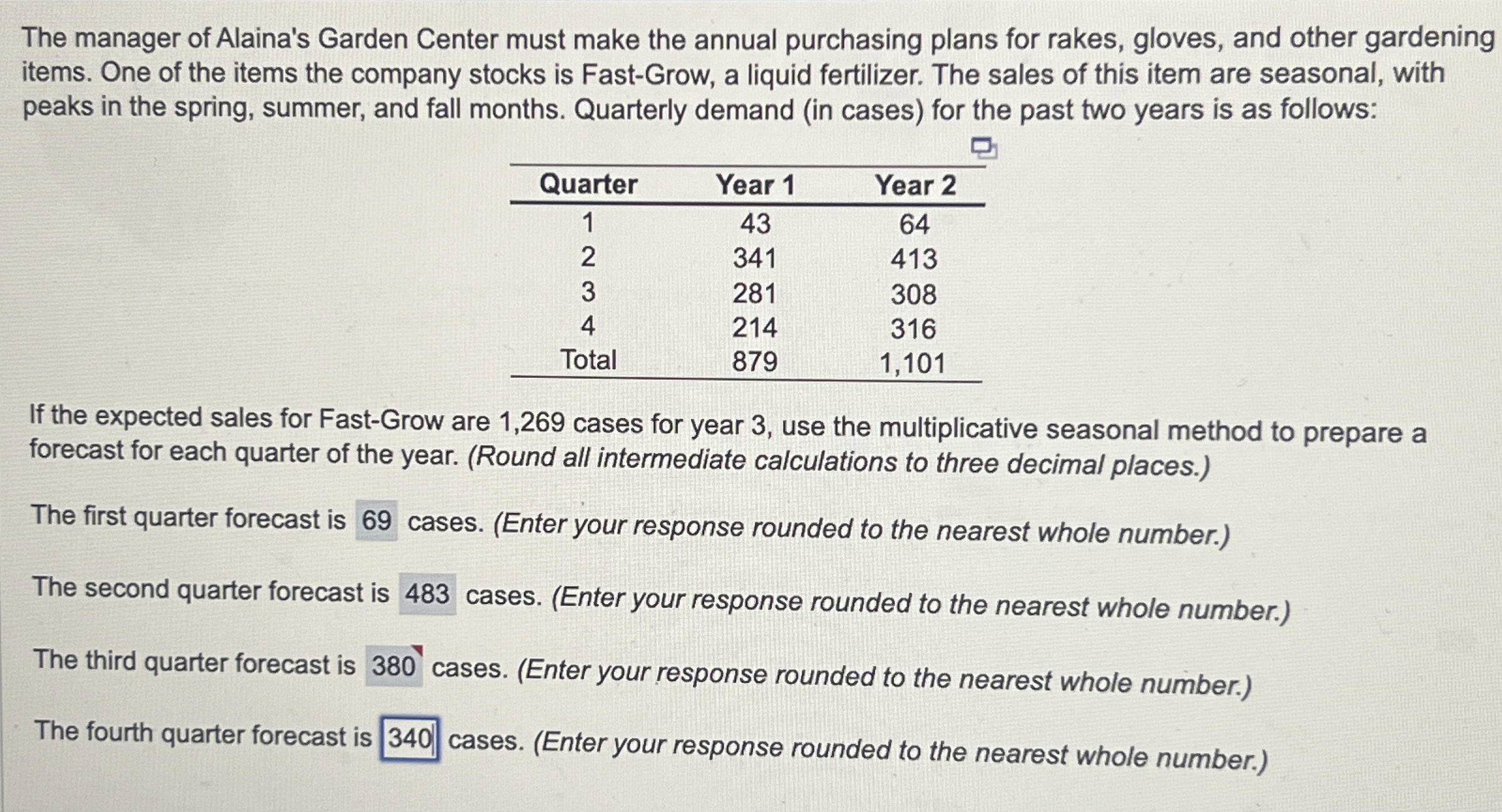 The manager of Alaina's Garden Center must make the annual purchasing plans for rakes, gloves, and other gardening items. One of the items the company stocks is Fast-Grow, a liquid fertilizer. The sales of this item are seasonal, with peaks in the spring, summer, and fall months. Quarterly demand (in cases) for the past two years is as follows:

| Quarter | Year 1 | Year 2 |
|---|---|---|
| 1 | 43 | 64 |
| 2 | 341 | 413 |
| 3 | 281 | 308 |
| 4 | 214 | 316 |
| Total | 879 | 1,101 |

If the expected sales for Fast-Grow are 1,269 cases for year 3, use the multiplicative seasonal method to prepare a forecast for each quarter of the year. (Round all intermediate calculations to three decimal places.)

The first quarter forecast is 69 cases. (Enter your response rounded to the nearest whole number.)

The second quarter forecast is 483 cases. (Enter your response rounded to the nearest whole number.)

The third quarter forecast is 380 cases. (Enter your response rounded to the nearest whole number.)

The fourth quarter forecast is 340 cases. (Enter your response rounded to the nearest whole number.)